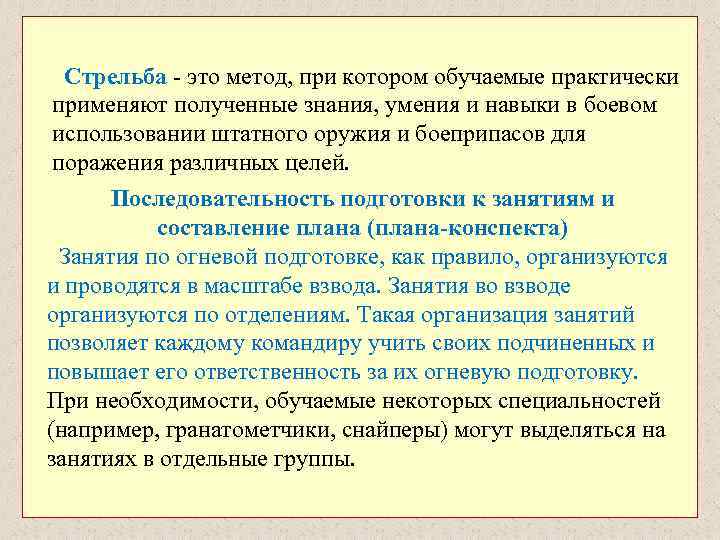 Стрельба - это метод, при котором обучаемые практически применяют полученные знания, умения и навыки в боевом использовании штатного оружия и боеприпасов для поражения различных целей.

Последовательность подготовки к занятиям и составление плана (плана-конспекта)

Занятия по огневой подготовке, как правило, организуются и проводятся в масштабе взвода. Занятия во взводе организуются по отделениям. Такая организация занятий позволяет каждому командиру учить своих подчиненных и повышает его ответственность за их огневую подготовку. При необходимости, обучаемые некоторых специальностей (например, гранатометчики, снайперы) могут выделяться на занятиях в отдельные группы.